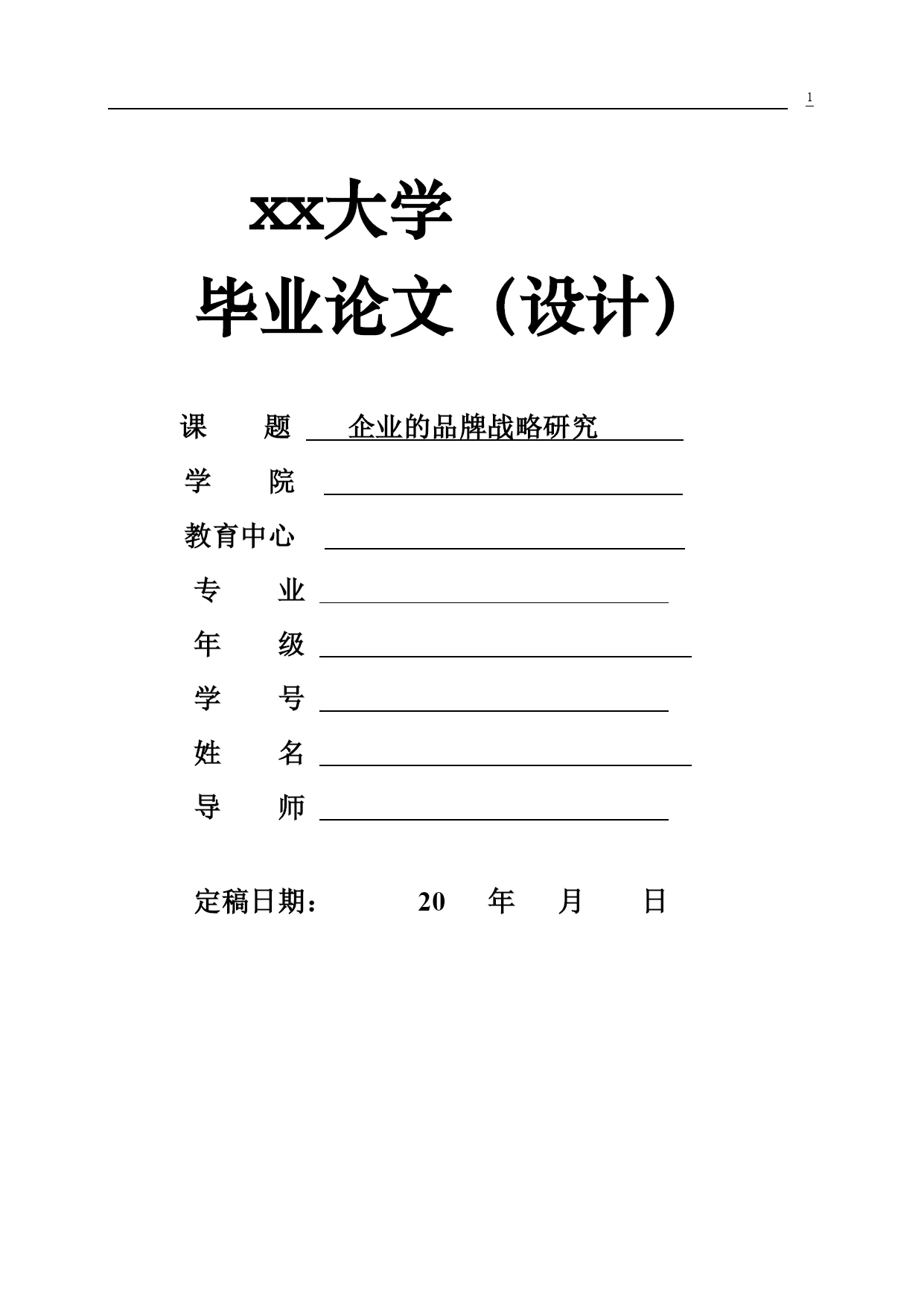 1

xx大学

毕业论文（设计）

课　　题　企业的品牌战略研究

学　　院

教育中心

专　　业

年　　级

学　　号

姓　　名

导　　师

定稿日期：　　20　年　月　日